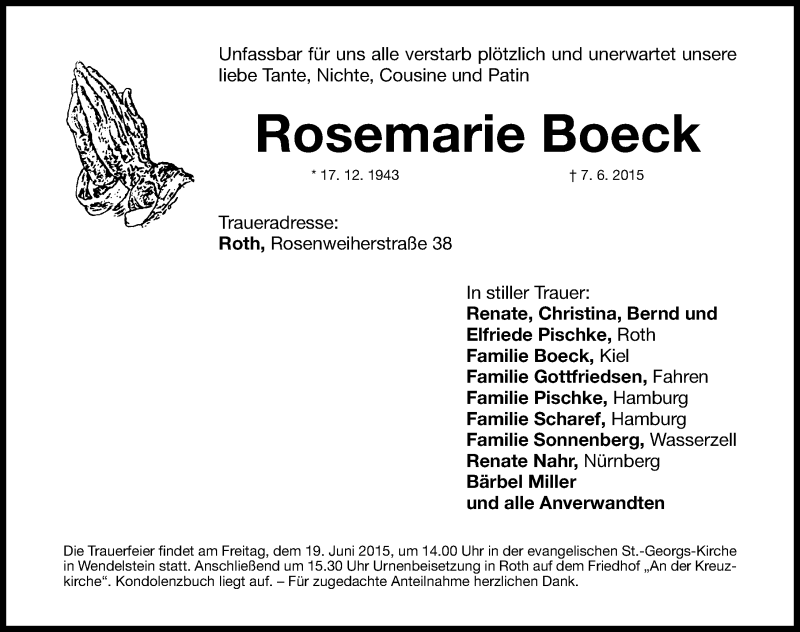 Unfassbar für uns alle verstarb plötzlich und unerwartet unsere liebe Tante, Nichte, Cousine und Patin

Rosemarie Boeck

* 17. 12. 1943 † 7. 6. 2015

Traueradresse:
Roth, Rosenweiherstraße 38

In stiller Trauer:
Renate, Christina, Bernd und Elfriede Pischke, Roth
Familie Boeck, Kiel
Familie Gottfriedsen, Fahren
Familie Pischke, Hamburg
Familie Scharef, Hamburg
Familie Sonnenberg, Wasserzell
Renate Nahr, Nürnberg
Bärbel Miller
und alle Anverwandten

Die Trauerfeier findet am Freitag, dem 19. Juni 2015, um 14.00 Uhr in der evangelischen St.-Georgs-Kirche in Wendelstein statt. Anschließend um 15.30 Uhr Urnenbeisetzung in Roth auf dem Friedhof „An der Kreuzkirche“. Kondolenzbuch liegt auf. – Für zugedachte Anteilnahme herzlichen Dank.